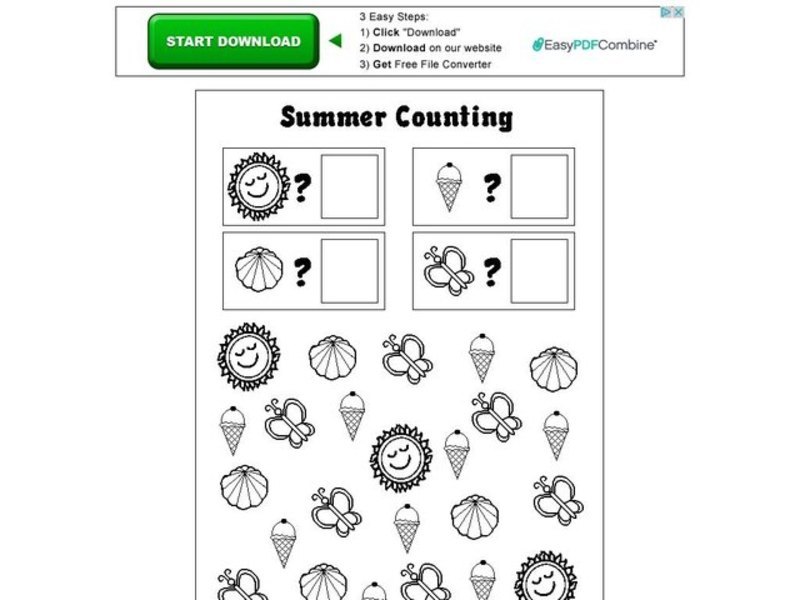 START DOWNLOAD

3 Easy Steps:
1) Click "Download"
2) Download on our website
3) Get Free File Converter

EasyPDFCombine

Summer Counting

?

?

?

?